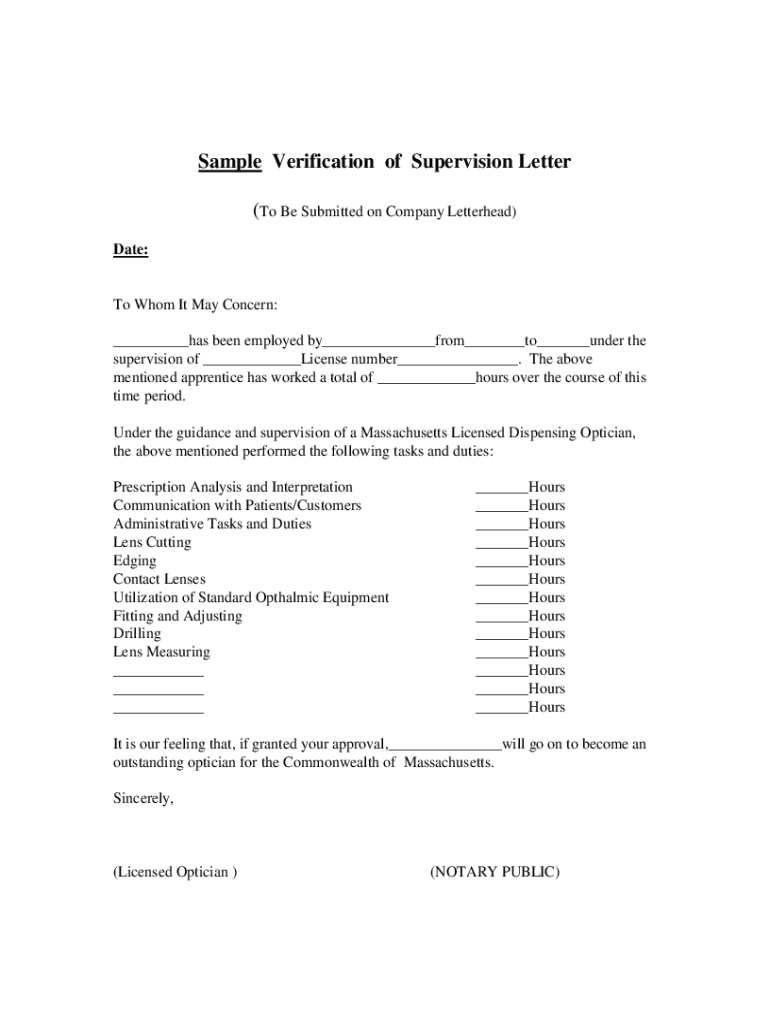 Sample Verification of Supervision Letter

(To Be Submitted on Company Letterhead)

Date:

To Whom It May Concern:

__________has been employed by_______________from________to_______under the supervision of _____________License number________________. The above mentioned apprentice has worked a total of _____________hours over the course of this time period.

Under the guidance and supervision of a Massachusetts Licensed Dispensing Optician, the above mentioned performed the following tasks and duties:

| | |
|---|---|
| Prescription Analysis and Interpretation | _______Hours |
| Communication with Patients/Customers | _______Hours |
| Administrative Tasks and Duties | _______Hours |
| Lens Cutting | _______Hours |
| Edging | _______Hours |
| Contact Lenses | _______Hours |
| Utilization of Standard Opthalmic Equipment | _______Hours |
| Fitting and Adjusting | _______Hours |
| Drilling | _______Hours |
| Lens Measuring | _______Hours |
| ____________ | _______Hours |
| ____________ | _______Hours |
| ____________ | _______Hours |

It is our feeling that, if granted your approval,_______________will go on to become an outstanding optician for the Commonwealth of Massachusetts.

Sincerely,

(Licensed Optician )

(NOTARY PUBLIC)